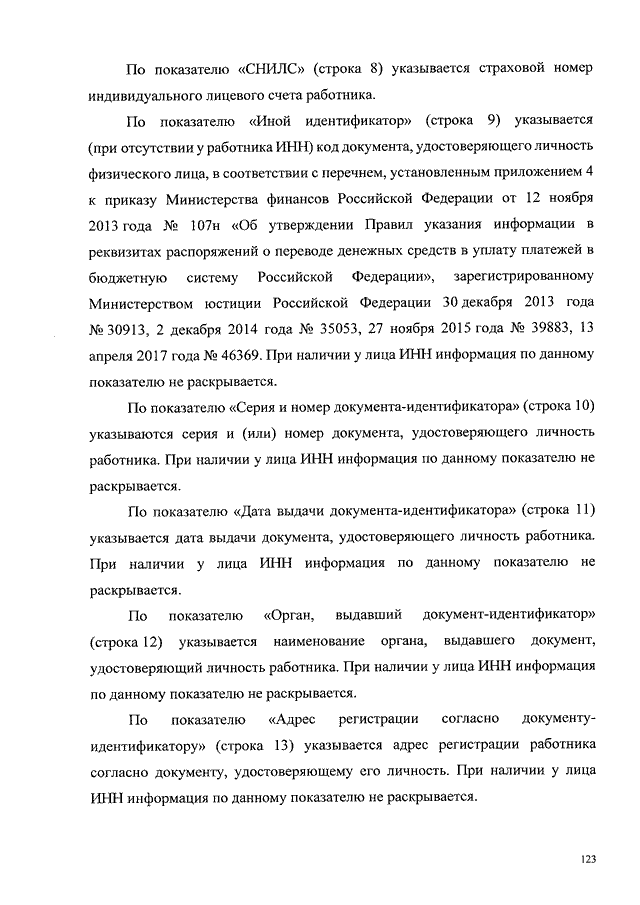 По показателю «СНИЛС» (строка 8) указывается страховой номер индивидуального лицевого счета работника.

По показателю «Иной идентификатор» (строка 9) указывается (при отсутствии у работника ИНН) код документа, удостоверяющего личность физического лица, в соответствии с перечнем, установленным приложением 4 к приказу Министерства финансов Российской Федерации от 12 ноября 2013 года № 107н «Об утверждении Правил указания информации в реквизитах распоряжений о переводе денежных средств в уплату платежей в бюджетную систему Российской Федерации», зарегистрированному Министерством юстиции Российской Федерации 30 декабря 2013 года № 30913, 2 декабря 2014 года № 35053, 27 ноября 2015 года № 39883, 13 апреля 2017 года № 46369. При наличии у лица ИНН информация по данному показателю не раскрывается.

По показателю «Серия и номер документа-идентификатора» (строка 10) указываются серия и (или) номер документа, удостоверяющего личность работника. При наличии у лица ИНН информация по данному показателю не раскрывается.

По показателю «Дата выдачи документа-идентификатора» (строка 11) указывается дата выдачи документа, удостоверяющего личность работника. При наличии у лица ИНН информация по данному показателю не раскрывается.

По показателю «Орган, выдавший документ-идентификатор» (строка 12) указывается наименование органа, выдавшего документ, удостоверяющий личность работника. При наличии у лица ИНН информация по данному показателю не раскрывается.

По показателю «Адрес регистрации согласно документу-идентификатору» (строка 13) указывается адрес регистрации работника согласно документу, удостоверяющему его личность. При наличии у лица ИНН информация по данному показателю не раскрывается.

123